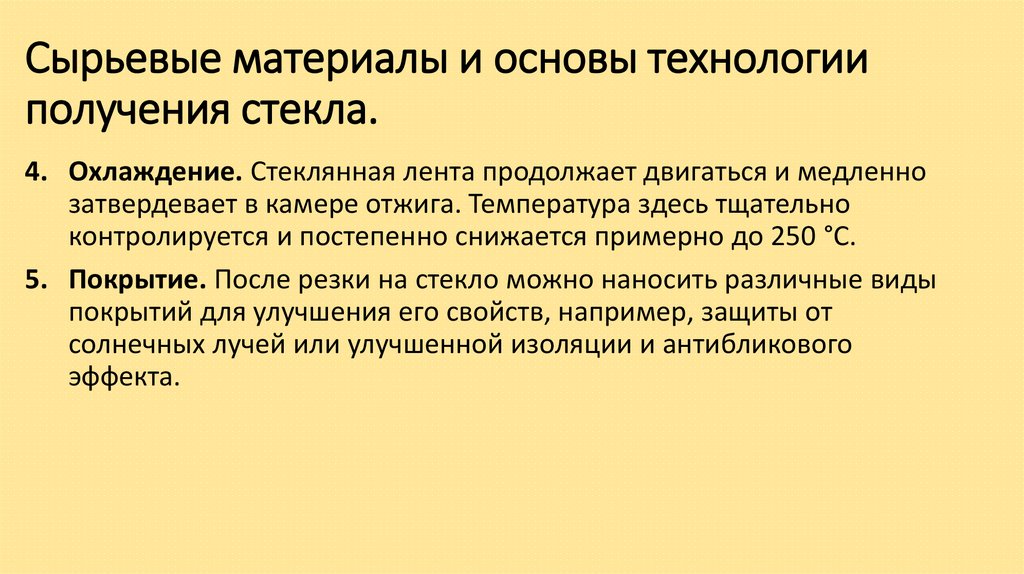 Сырьевые материалы и основы технологии получения стекла.

4. Охлаждение. Стеклянная лента продолжает двигаться и медленно затвердевает в камере отжига. Температура здесь тщательно контролируется и постепенно снижается примерно до 250 °C.

5. Покрытие. После резки на стекло можно наносить различные виды покрытий для улучшения его свойств, например, защиты от солнечных лучей или улучшенной изоляции и антибликового эффекта.